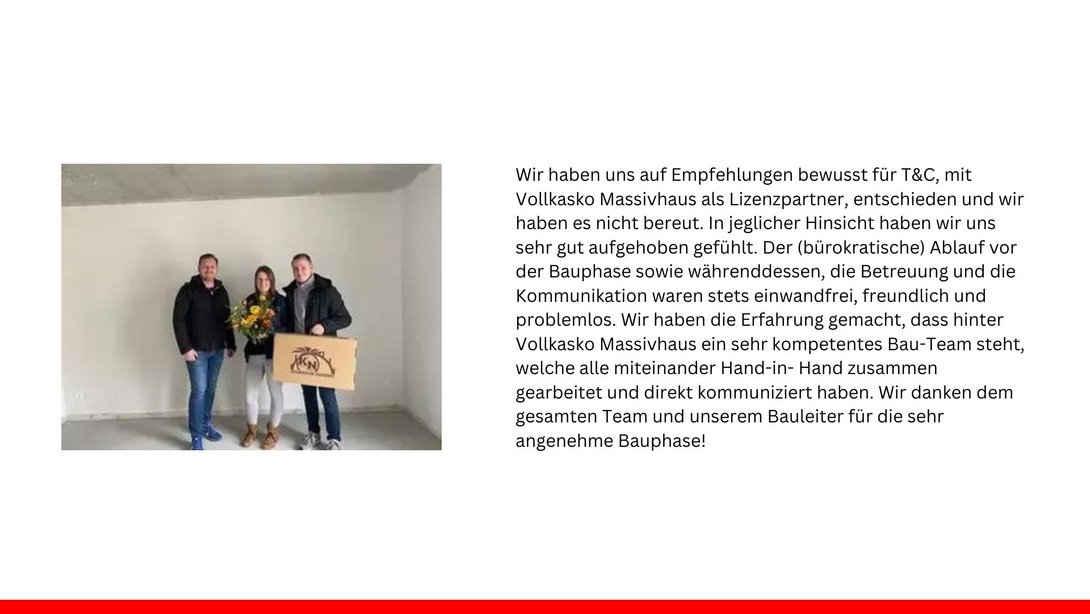 Wir haben uns auf Empfehlungen bewusst für T&C, mit Vollkasko Massivhaus als Lizenzpartner, entschieden und wir haben es nicht bereut. In jeglicher Hinsicht haben wir uns sehr gut aufgehoben gefühlt. Der (bürokratische) Ablauf vor der Bauphase sowie währenddessen, die Betreuung und die Kommunikation waren stets einwandfrei, freundlich und problemlos. Wir haben die Erfahrung gemacht, dass hinter Vollkasko Massivhaus ein sehr kompetentes Bau-Team steht, welche alle miteinander Hand-in- Hand zusammen gearbeitet und direkt kommuniziert haben. Wir danken dem gesamten Team und unserem Bauleiter für die sehr angenehme Bauphase!